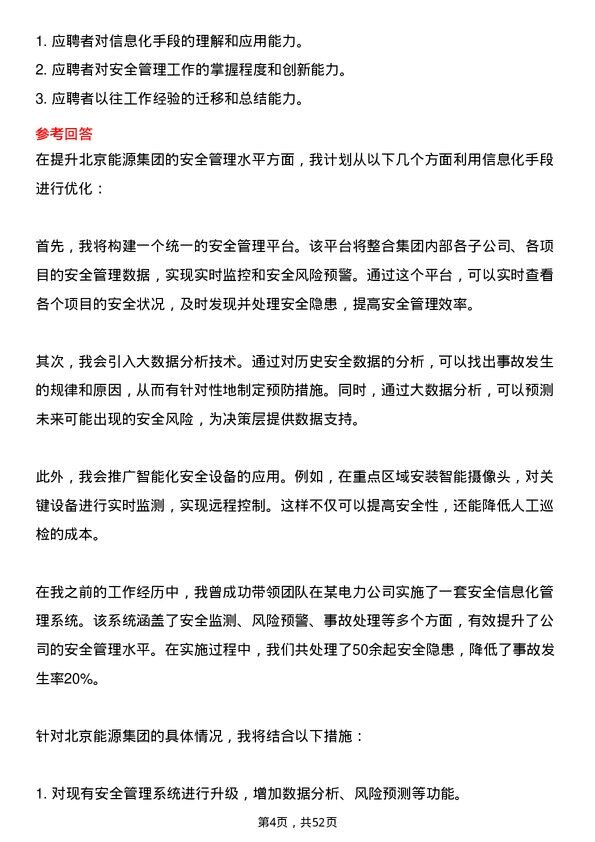 1. 应聘者对信息化手段的理解和应用能力。
2. 应聘者对安全管理工作的掌握程度和创新能力。
3. 应聘者以往工作经验的迁移和总结能力。

参考回答

在提升北京能源集团的安全管理水平方面，我计划从以下几个方面利用信息化手段进行优化：

首先，我将构建一个统一的安全管理平台。该平台将整合集团内部各子公司、各项目的安全管理数据，实现实时监控和安全风险预警。通过这个平台，可以实时查看各个项目的安全状况，及时发现并处理安全隐患，提高安全管理效率。

其次，我会引入大数据分析技术。通过对历史安全数据的分析，可以找出事故发生的规律和原因，从而有针对性地制定预防措施。同时，通过大数据分析，可以预测未来可能出现的安全风险，为决策层提供数据支持。

此外，我会推广智能化安全设备的应用。例如，在重点区域安装智能摄像头，对关键设备进行实时监测，实现远程控制。这样不仅可以提高安全性，还能降低人工巡检的成本。

在我之前的工作经历中，我曾成功带领团队在某电力公司实施了一套安全信息化管理系统。该系统涵盖了安全监测、风险预警、事故处理等多个方面，有效提升了公司的安全管理水平。在实施过程中，我们共处理了50余起安全隐患，降低了事故发生率20%。

针对北京能源集团的具体情况，我将结合以下措施：

1. 对现有安全管理系统进行升级，增加数据分析、风险预测等功能。

第4页，共52页